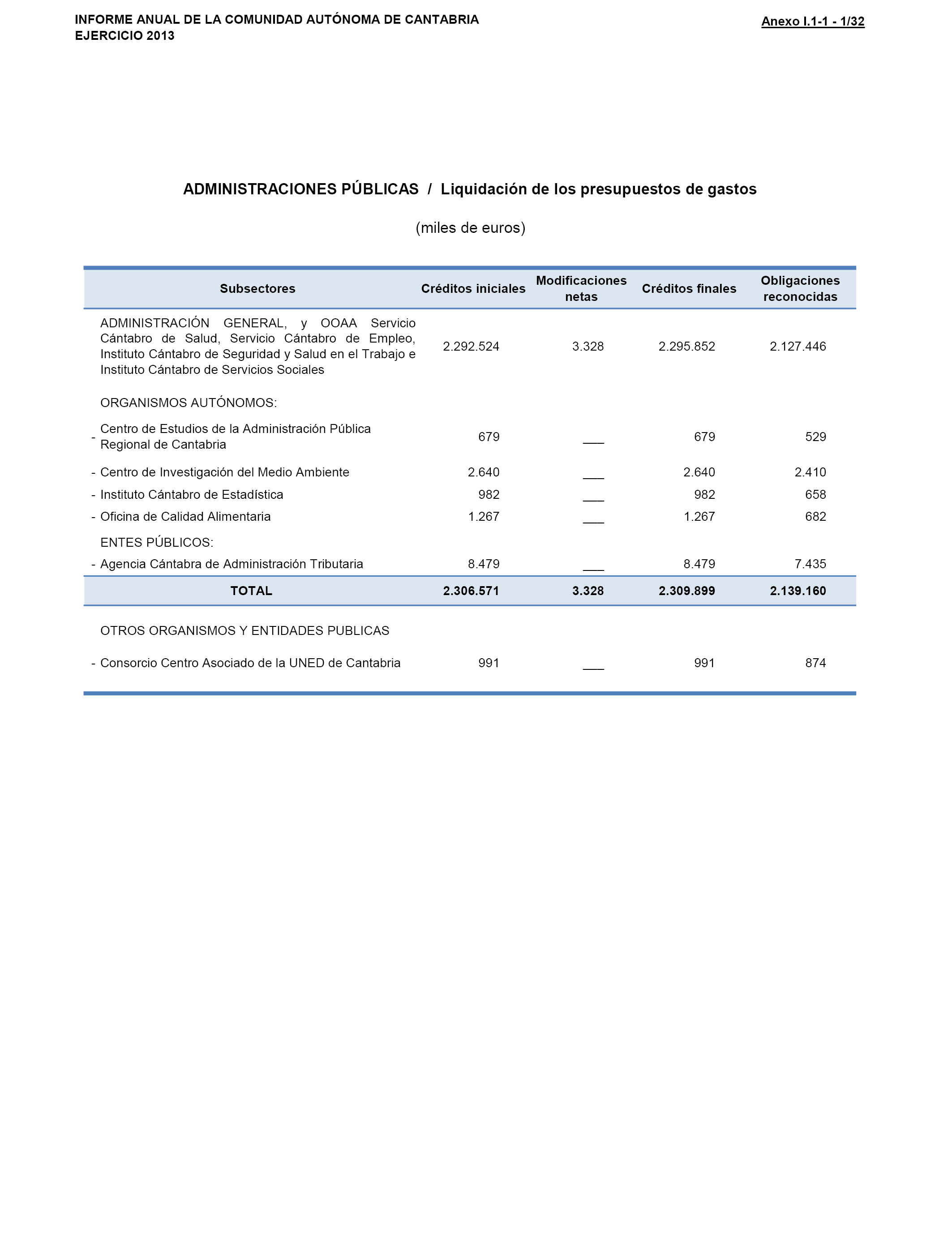 INFORME ANUAL DE LA COMUNIDAD AUTÓNOMA DE CANTABRIA
EJERCICIO 2013

Anexo I.1-1 - 1/32

ADMINISTRACIONES PÚBLICAS / Liquidación de los presupuestos de gastos

(miles de euros)

| Subsectores | Créditos iniciales | Modificaciones netas | Créditos finales | Obligaciones reconocidas |
|---|---|---|---|---|
| ADMINISTRACIÓN GENERAL, y OOAA Servicio Cántabro de Salud, Servicio Cántabro de Empleo, Instituto Cántabro de Seguridad y Salud en el Trabajo e Instituto Cántabro de Servicios Sociales | 2.292.524 | 3.328 | 2.295.852 | 2.127.446 |
| ORGANISMOS AUTÓNOMOS: | | | | |
| - Centro de Estudios de la Administración Pública Regional de Cantabria | 679 | ___ | 679 | 529 |
| - Centro de Investigación del Medio Ambiente | 2.640 | ___ | 2.640 | 2.410 |
| - Instituto Cántabro de Estadística | 982 | ___ | 982 | 658 |
| - Oficina de Calidad Alimentaria | 1.267 | ___ | 1.267 | 682 |
| ENTES PÚBLICOS: | | | | |
| - Agencia Cántabra de Administración Tributaria | 8.479 | ___ | 8.479 | 7.435 |
| TOTAL | 2.306.571 | 3.328 | 2.309.899 | 2.139.160 |
| OTROS ORGANISMOS Y ENTIDADES PUBLICAS | | | | |
| - Consorcio Centro Asociado de la UNED de Cantabria | 991 | ___ | 991 | 874 |